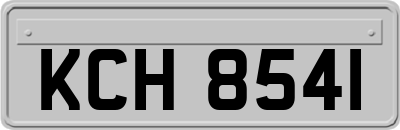 KCH 8541